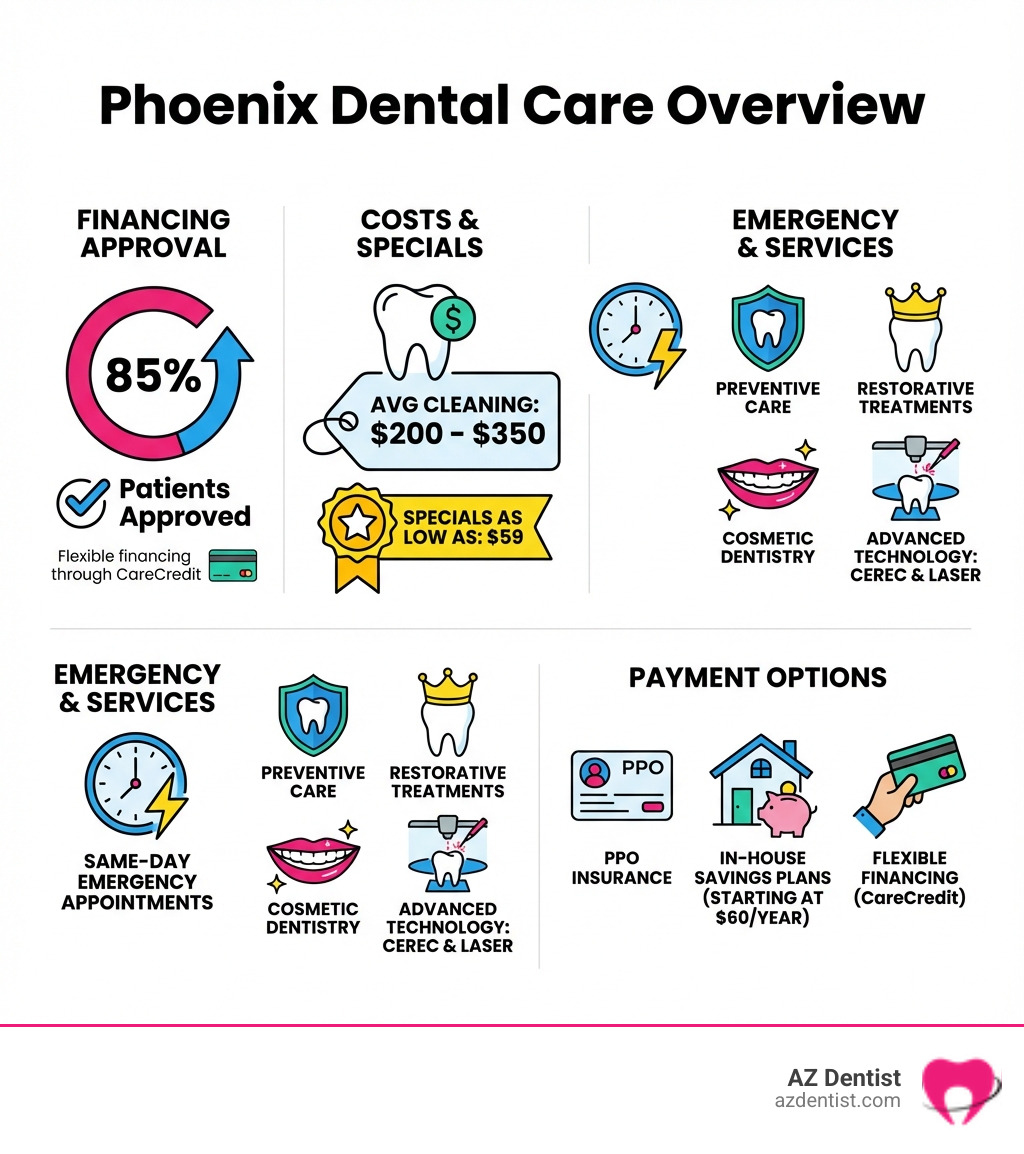 Phoenix Dental Care Overview

FINANCING APPROVAL

85%

Patients Approved

Flexible financing through CareCredit

COSTS & SPECIALS

$

AVG CLEANING: $200 - $350

SPECIALS AS LOW AS: $59

EMERGENCY & SERVICES

PREVENTIVE CARE

RESTORATIVE TREATMENTS

COSMETIC DENTISTRY

ADVANCED TECHNOLOGY: CEREC & LASER

EMERGENCY & SERVICES

SAME-DAY EMERGENCY APPOINTMENTS

PREVENTIVE CARE

RESTORATIVE TREATMENTS

COSMETIC DENTISTRY

ADVANCED TECHNOLOGY: CEREC & LASER

PAYMENT OPTIONS

PPO

PPO INSURANCE

IN-HOUSE SAVINGS PLANS (STARTING AT $60/YEAR)

FLEXIBLE FINANCING (CareCredit)

AZ Dentist
azdentist.com